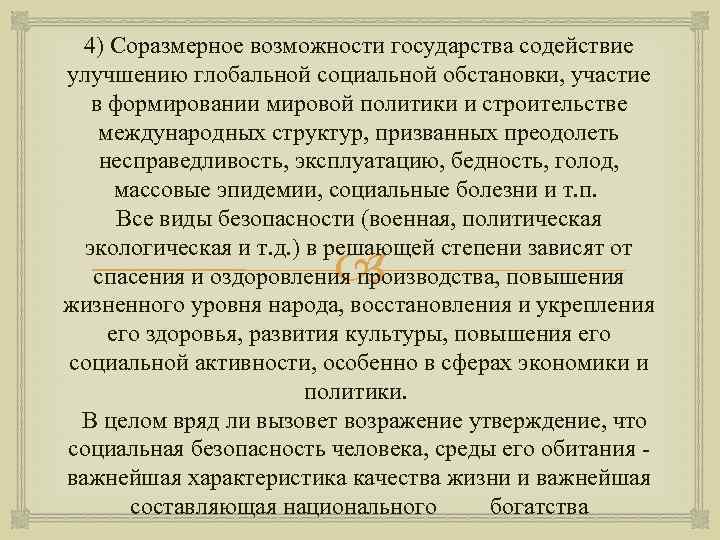 4) Соразмерное возможности государства содействие улучшению глобальной социальной обстановки, участие в формировании мировой политики и строительстве международных структур, призванных преодолеть несправедливость, эксплуатацию, бедность, голод, массовые эпидемии, социальные болезни и т.п.
Все виды безопасности (военная, политическая экологическая и т.д.) в решающей степени зависят от спасения и оздоровления производства, повышения жизненного уровня народа, восстановления и укрепления его здоровья, развития культуры, повышения его социальной активности, особенно в сферах экономики и политики.
В целом вряд ли вызовет возражение утверждение, что социальная безопасность человека, среды его обитания - важнейшая характеристика качества жизни и важнейшая составляющая национального богатства